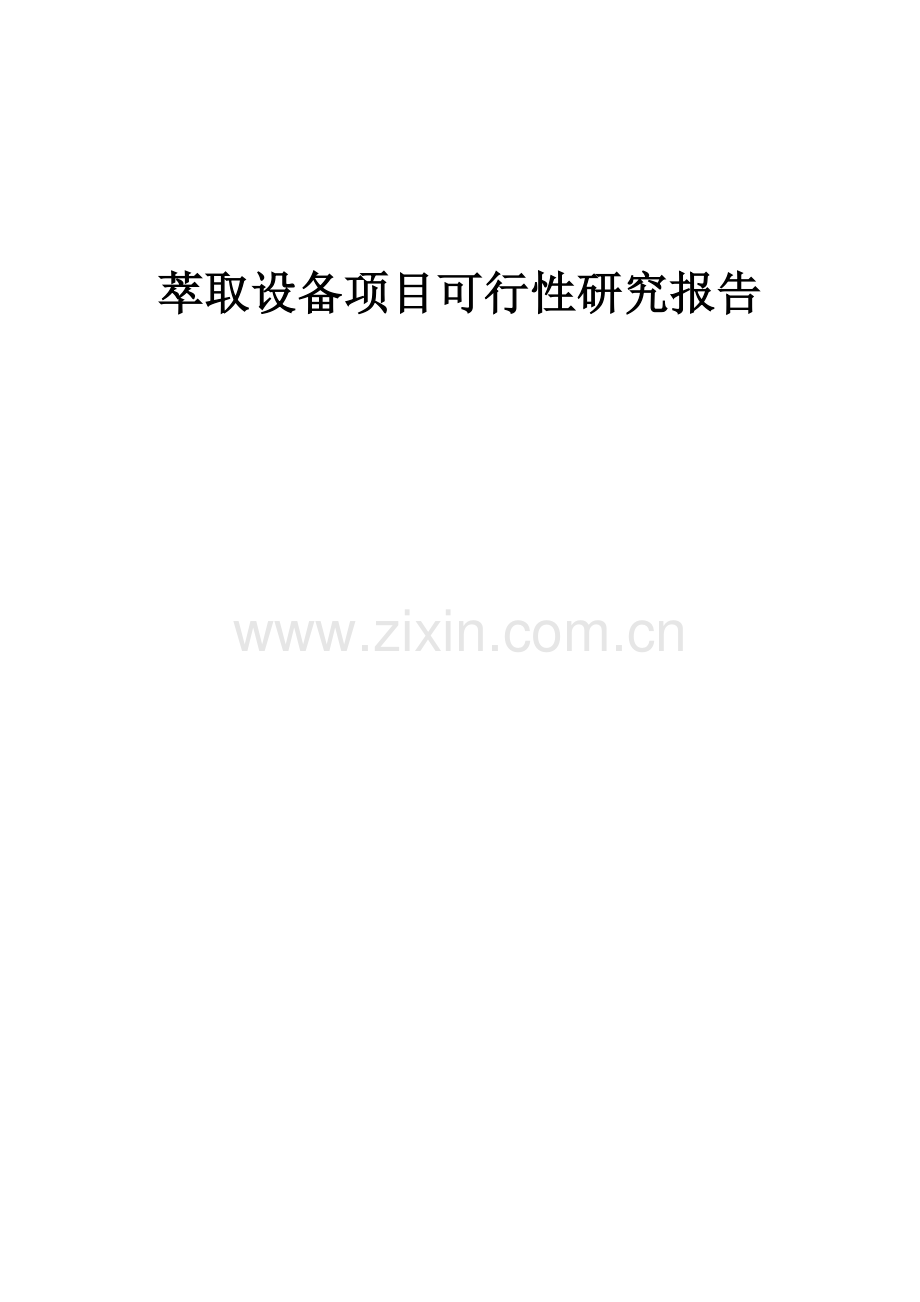 萃取设备项目可行性研究报告

www.zixin.com.cn